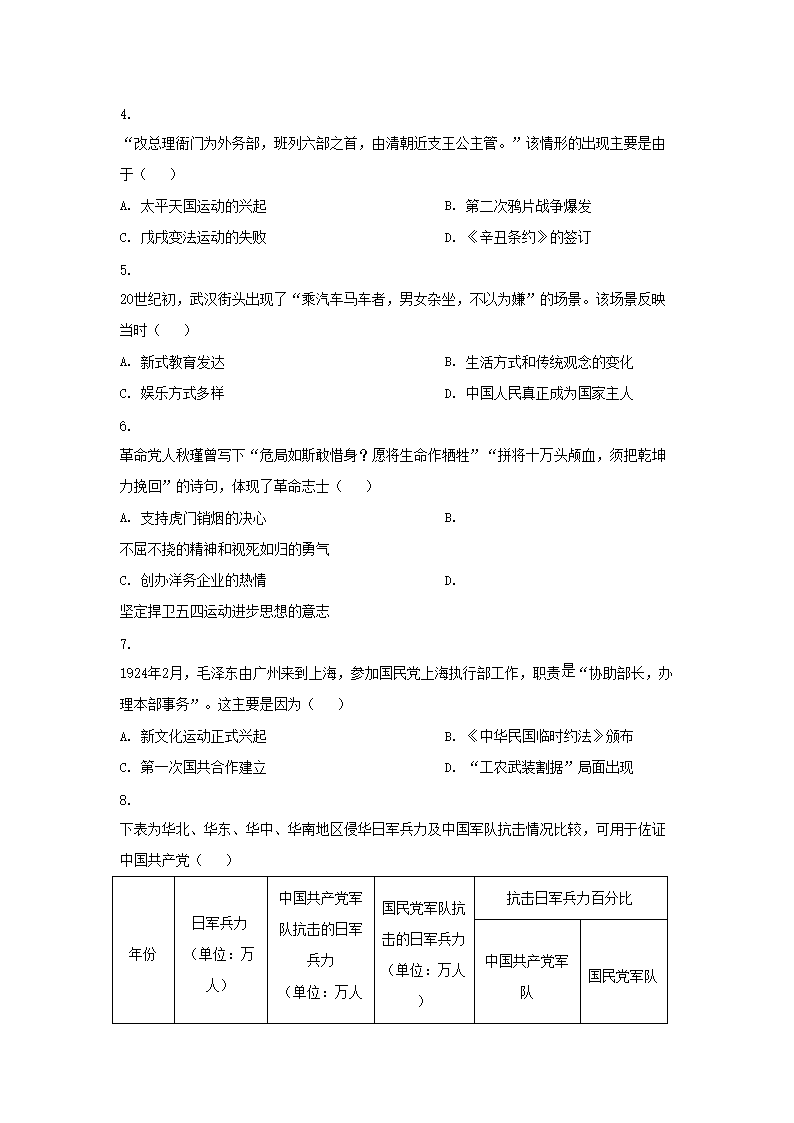 4.
“改总理衙门为外务部，班列六部之首，由清朝近支王公主管。”该情形的出现主要是由于（　　）

A. 太平天国运动的兴起　　B. 第二次鸦片战争爆发
C. 戊戌变法运动的失败　　D. 《辛丑条约》的签订

5.
20世纪初，武汉街头出现了“乘汽车马车者，男女杂坐，不以为嫌”的场景。该场景反映当时（　　）

A. 新式教育发达　　B. 生活方式和传统观念的变化
C. 娱乐方式多样　　D. 中国人民真正成为国家主人

6.
革命党人秋瑾曾写下“危局如斯敢惜身？愿将生命作牺牲”“拼将十万头颅血，须把乾坤力挽回”的诗句，体现了革命志士（　　）

A. 支持虎门销烟的决心　　B.
不屈不挠的精神和视死如归的勇气
C. 创办洋务企业的热情　　D.
坚定捍卫五四运动进步思想的意志

7.
1924年2月，毛泽东由广州来到上海，参加国民党上海执行部工作，职责是“协助部长，办理本部事务”。这主要是因为（　　）

A. 新文化运动正式兴起　　B. 《中华民国临时约法》颁布
C. 第一次国共合作建立　　D. “工农武装割据”局面出现

8.
下表为华北、华东、华中、华南地区侵华日军兵力及中国军队抗击情况比较，可用于佐证中国共产党（　　）

| 年份 | 日军兵力（单位：万人） | 中国共产党军队抗击的日军兵力（单位：万人 | 国民党军队抗击的日军兵力（单位：万人） | 抗击日军兵力百分比 | |
|---|---|---|---|---|---|
| | | | | 中国共产党军队 | 国民党军队 |